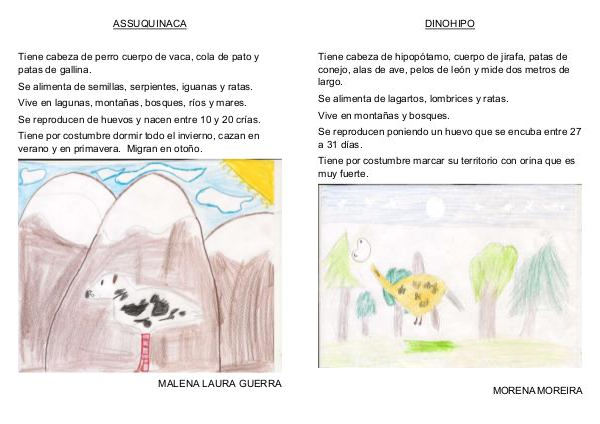 ASSUQUINACA

Tiene cabeza de perro cuerpo de vaca, cola de pato y patas de gallina.

Se alimenta de semillas, serpientes, iguanas y ratas.

Vive en lagunas, montañas, bosques, ríos y mares.

Se reproducen de huevos y nacen entre 10 y 20 crías.

Tiene por costumbre dormir todo el invierno, cazan en verano y en primavera. Migran en otoño.

MALENA LAURA GUERRA

DINOHIPO

Tiene cabeza de hipopótamo, cuerpo de jirafa, patas de conejo, alas de ave, pelos de león y mide dos metros de largo.

Se alimenta de lagartos, lombrices y ratas.

Vive en montañas y bosques.

Se reproducen poniendo un huevo que se encuba entre 27 a 31 días.

Tiene por costumbre marcar su territorio con orina que es muy fuerte.

MORENA MOREIRA